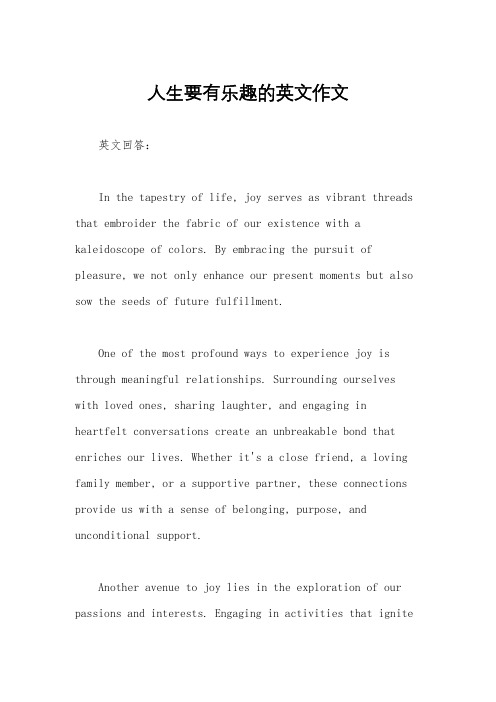 人生要有乐趣的英文作文

英文回答:

In the tapestry of life, joy serves as vibrant threads that embroider the fabric of our existence with a kaleidoscope of colors. By embracing the pursuit of pleasure, we not only enhance our present moments but also sow the seeds of future fulfillment.

One of the most profound ways to experience joy is through meaningful relationships. Surrounding ourselves with loved ones, sharing laughter, and engaging in heartfelt conversations create an unbreakable bond that enriches our lives. Whether it's a close friend, a loving family member, or a supportive partner, these connections provide us with a sense of belonging, purpose, and unconditional support.

Another avenue to joy lies in the exploration of our passions and interests. Engaging in activities that ignite